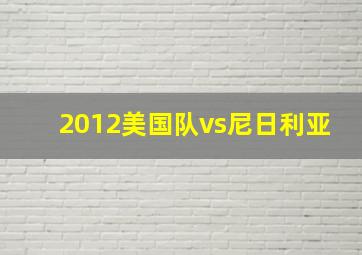 2012美国队vs尼日利亚